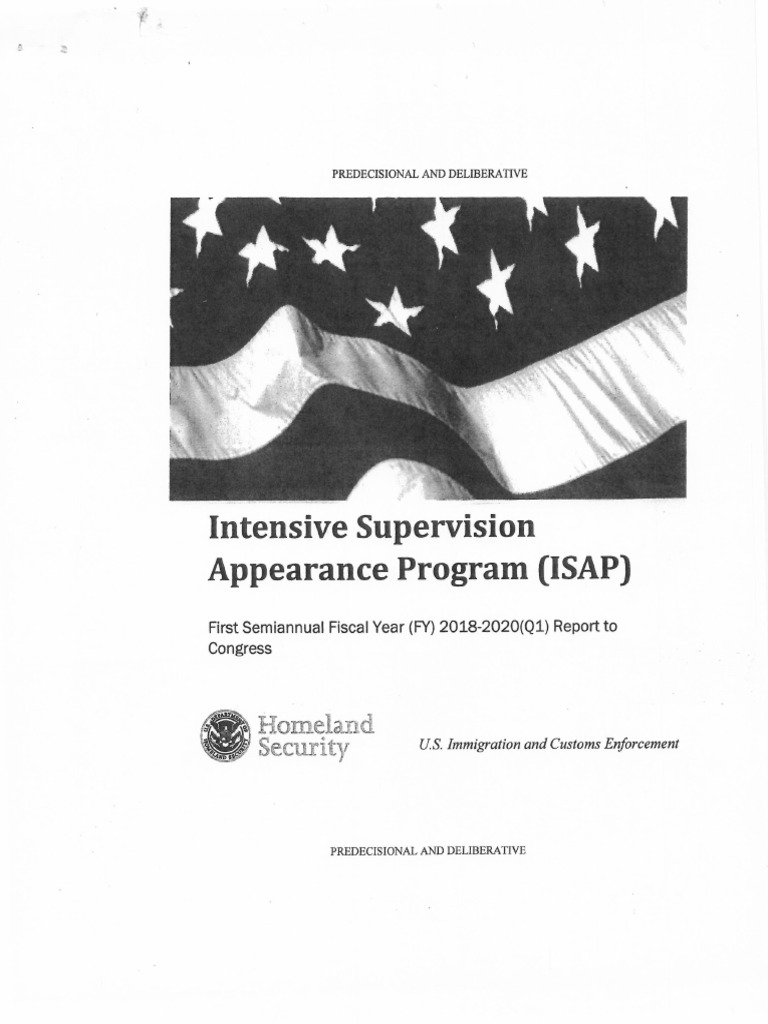 PREDECISIONAL AND DELIBERATIVE

Intensive Supervision Appearance Program (ISAP)

First Semiannual Fiscal Year (FY) 2018-2020(Q1) Report to Congress

Homeland Security

U.S. Immigration and Customs Enforcement

PREDECISIONAL AND DELIBERATIVE